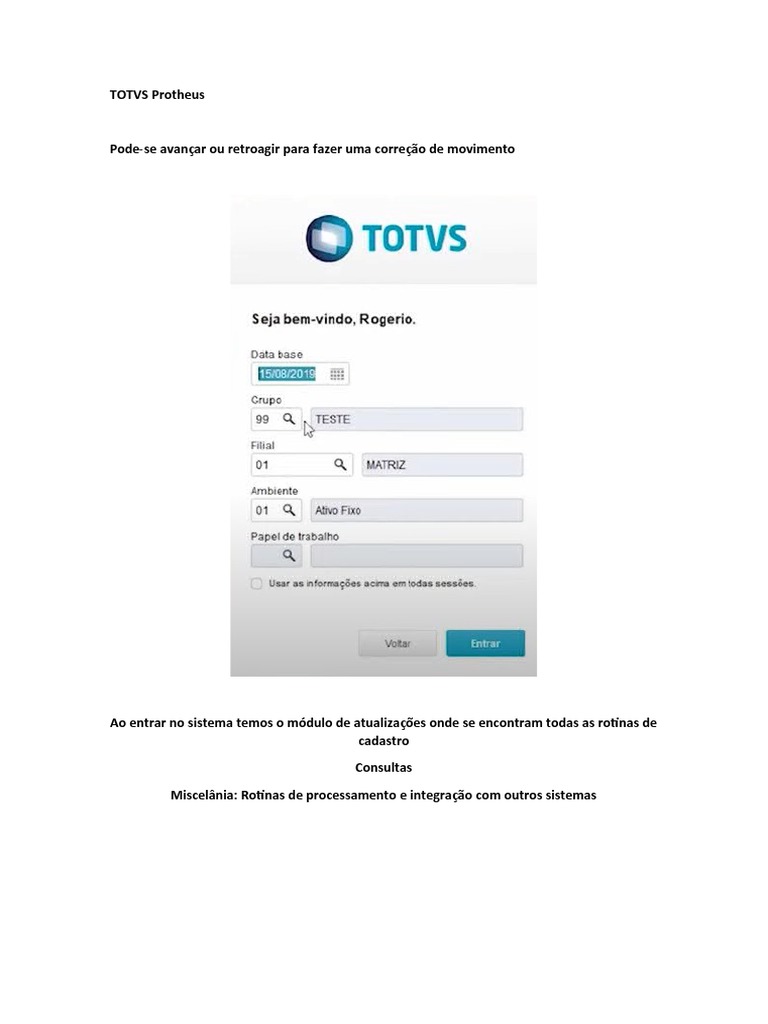 TOTVS Protheus

Pode-se avançar ou retroagir para fazer uma correção de movimento

TOTVS

Seja bem-vindo, Rogerio.

Data base
15/08/2019

Grupo
99 TESTE

Filial
01 MATRIZ

Ambiente
01 Ativo Fixo

Papel de trabalho

Usar as informações acima em todas sessões.

Voltar
Entrar

Ao entrar no sistema temos o módulo de atualizações onde se encontram todas as rotinas de cadastro

Consultas

Miscelânia: Rotinas de processamento e integração com outros sistemas